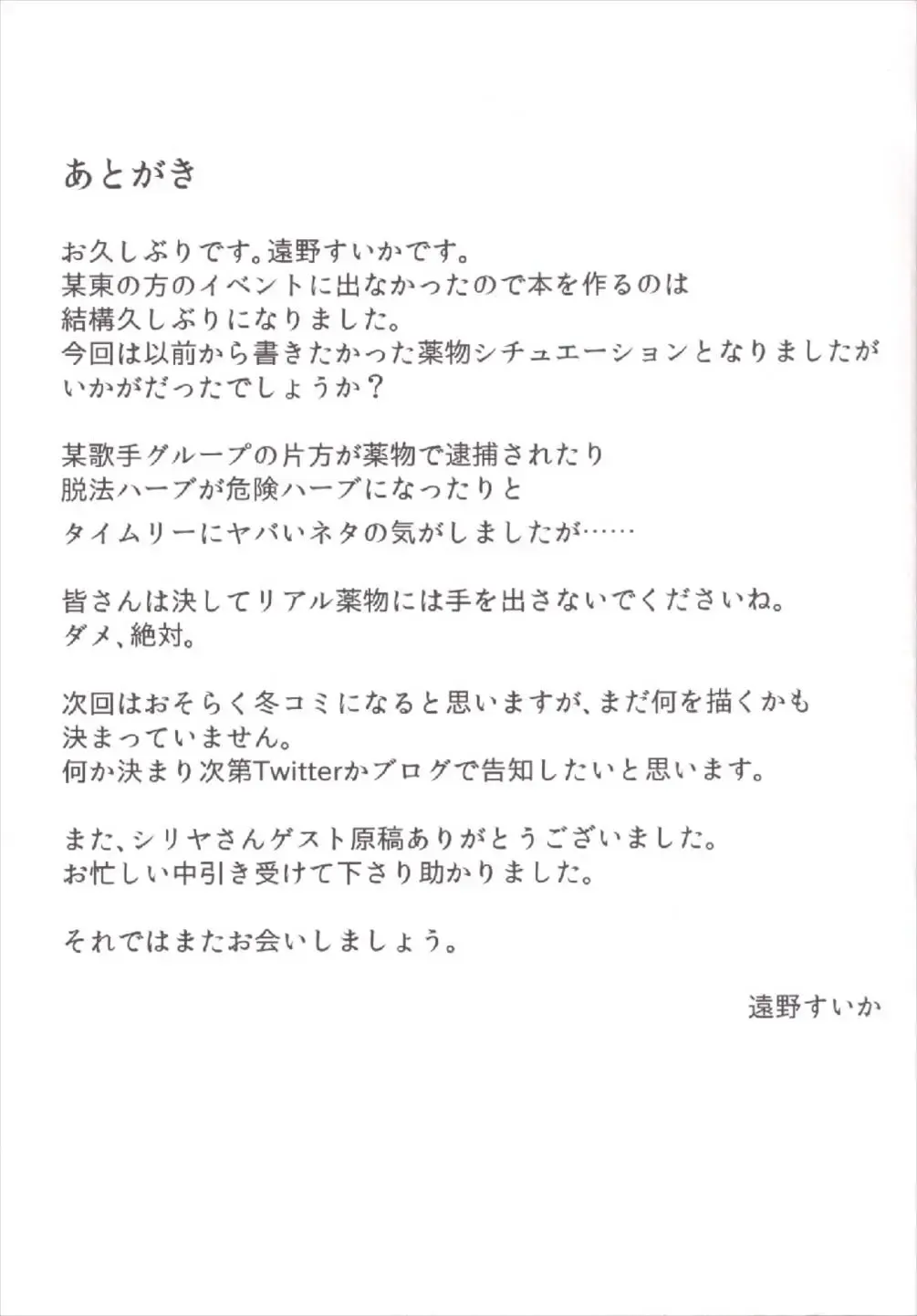 あとがき

お久しぶりです。遠野すいかです。
某東の方のイベントに出なかったので本を作るのは
結構久しぶりになりました。
今回は以前から書きたかった薬物シチュエーションとなりましたが
いかがだったでしょうか？

某歌手グループの片方が薬物で逮捕されたり
脱法ハーブが危険ハーブになったりと
タイムリーにヤバいネタの気がしましたが……

皆さんは決してリアル薬物には手を出さないでくださいね。
ダメ、絶対。

次回はおそらく冬コミになると思いますが、まだ何を描くかも
決まっていません。
何か決まり次第Twitterかブログで告知したいと思います。

また、シリヤさんゲスト原稿ありがとうございました。
お忙しい中引き受けて下さり助かりました。

それではまたお会いしましょう。

遠野すいか